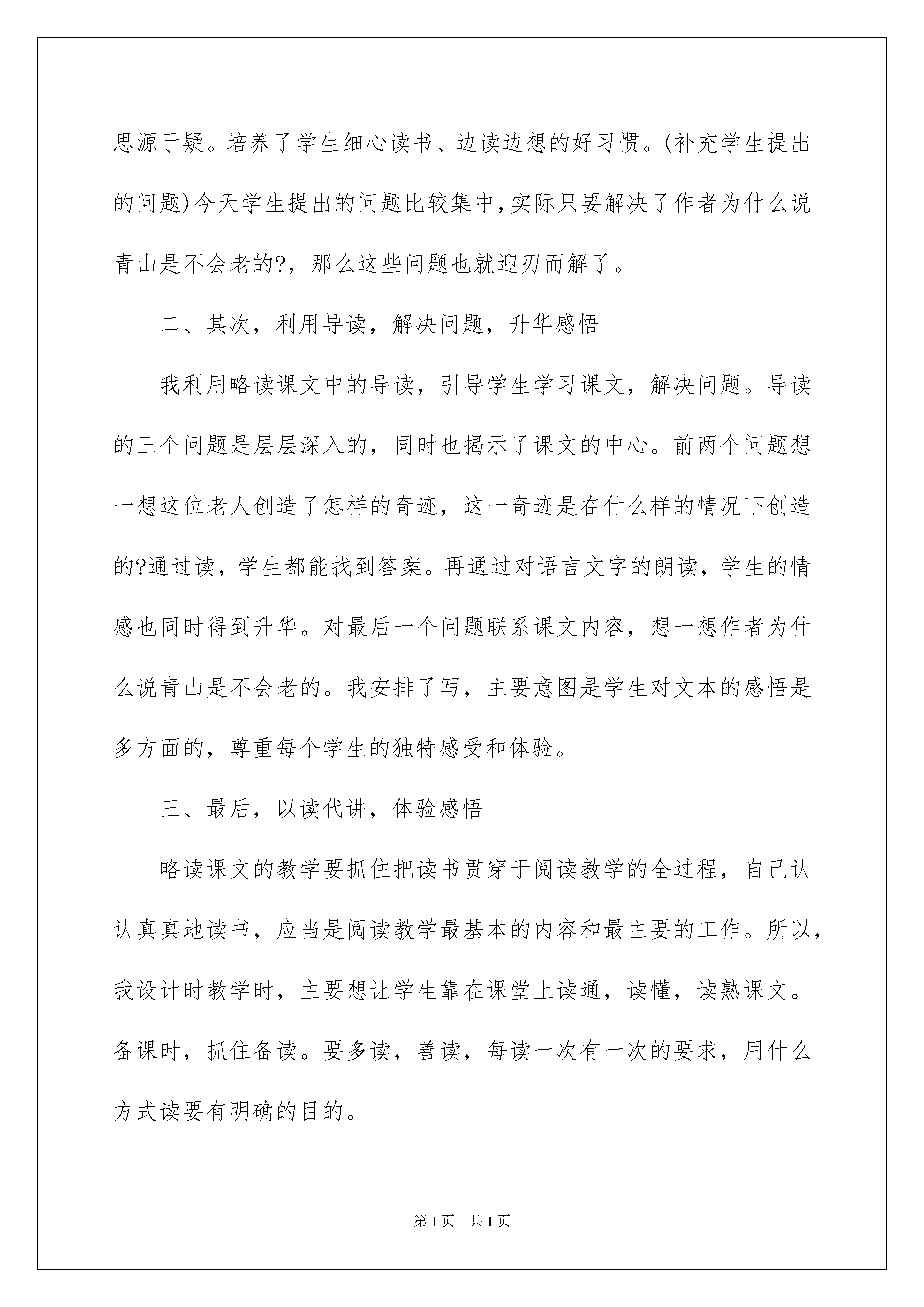 思源于疑。培养了学生细心读书、边读边想的好习惯。(补充学生提出的问题)今天学生提出的问题比较集中,实际只要解决了作者为什么说青山是不会老的?，那么这些问题也就迎刃而解了。

二、其次，利用导读，解决问题，升华感悟

我利用略读课文中的导读，引导学生学习课文，解决问题。导读的三个问题是层层深入的，同时也揭示了课文的中心。前两个问题想一想这位老人创造了怎样的奇迹，这一奇迹是在什么样的情况下创造的?通过读，学生都能找到答案。再通过对语言文字的朗读，学生的情感也同时得到升华。对最后一个问题联系课文内容，想一想作者为什么说青山是不会老的。我安排了写，主要意图是学生对文本的感悟是多方面的，尊重每个学生的独特感受和体验。

三、最后，以读代讲，体验感悟

略读课文的教学要抓住把读书贯穿于阅读教学的全过程，自己认认真真地读书，应当是阅读教学最基本的内容和最主要的工作。所以，我设计时教学时，主要想让学生靠在课堂上读通，读懂，读熟课文。备课时，抓住备读。要多读，善读，每读一次有一次的要求，用什么方式读要有明确的目的。

第1页 共1页